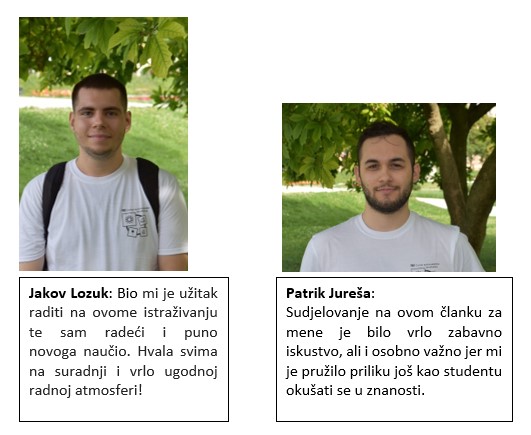 **Jakov Lozuk**: Bio mi je užitak raditi na ovome istraživanju te sam radeći i puno novoga naučio. Hvala svima na suradnji i vrlo ugodnoj radnoj atmosferi!

**Patrik Jureša**:
Sudjelovanje na ovom članku za mene je bilo vrlo zabavno iskustvo, ali i osobno važno jer mi je pružilo priliku još kao studentu okušati se u znanosti.